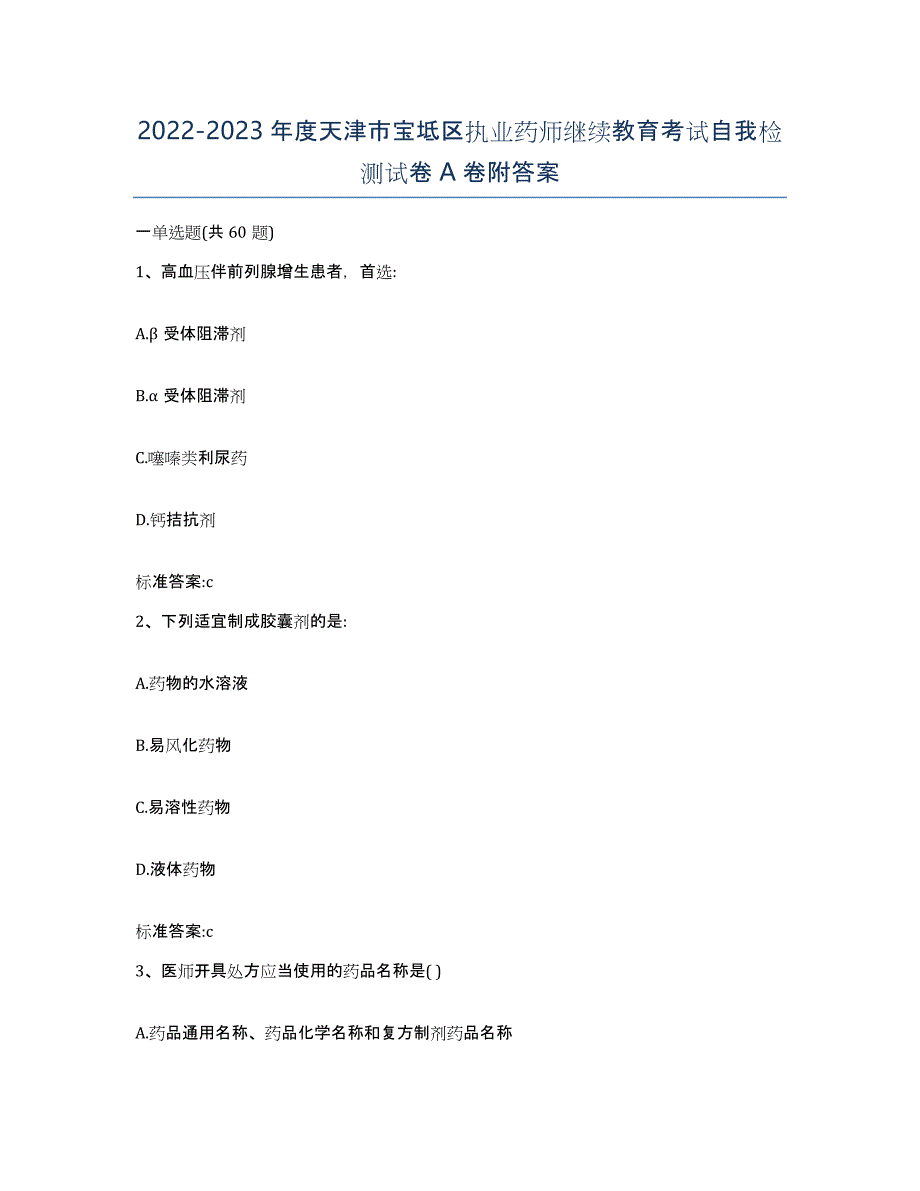 2022-2023 年度天津市宝坻区执业药师继续教育考试自我检测试卷 A 卷附答案

一单选题(共 60 题)

1、高血压伴前列腺增生患者，首选:

A.β 受体阻滞剂

B.α 受体阻滞剂

C.噻嗪类利尿药

D.钙拮抗剂

标准答案:c

2、下列适宜制成胶囊剂的是:

A.药物的水溶液

B.易风化药物

C.易溶性药物

D.液体药物

标准答案:c

3、医师开具处方应当使用的药品名称是( )

A.药品通用名称、药品化学名称和复方制剂药品名称